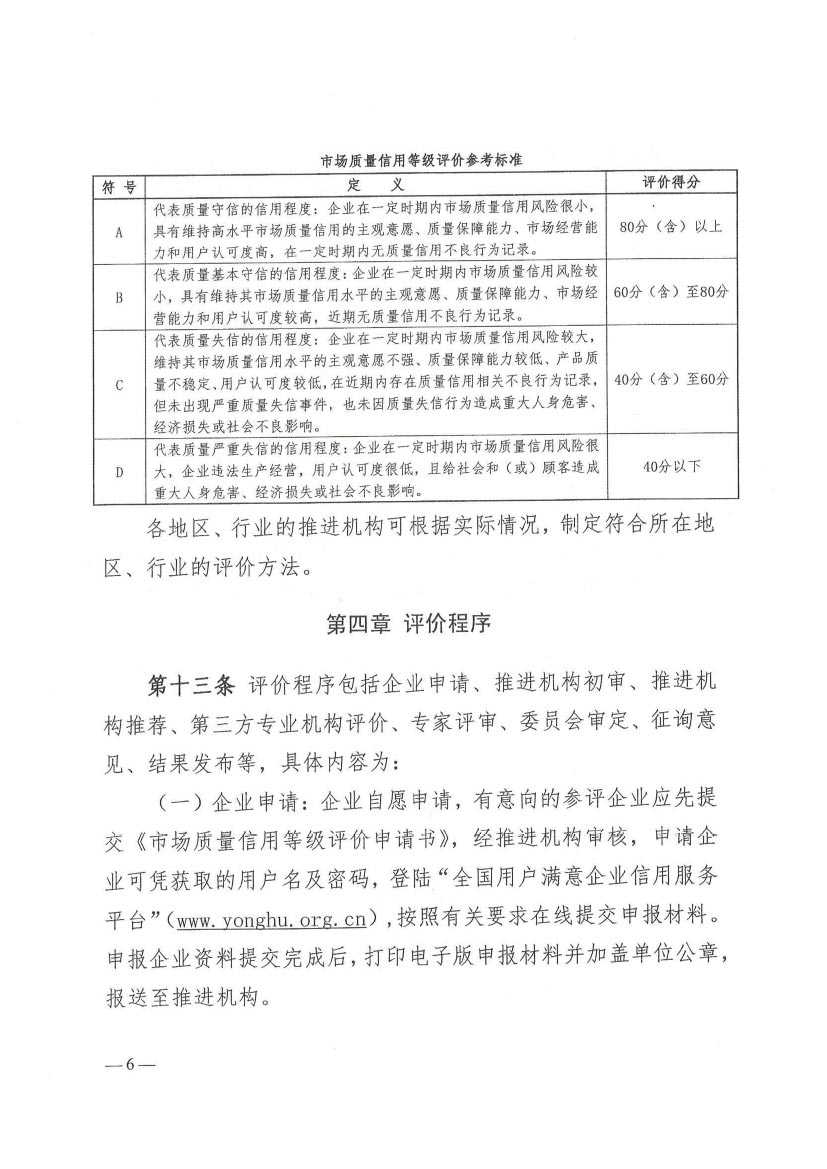 市场质量信用等级评价参考标准

| 符 号 | 定 义 | 评价得分 |
|---|---|---|
| A | 代表质量守信的信用程度：企业在一定时期内市场质量信用风险很小，具有维持高水平市场质量信用的主观意愿、质量保障能力、市场经营能力和用户认可度高，在一定时期内无质量信用不良行为记录。 | 80分（含）以上 |
| B | 代表质量基本守信的信用程度：企业在一定时期内市场质量信用风险较小，具有维持其市场质量信用水平的主观意愿、质量保障能力、市场经营能力和用户认可度较高，近期无质量信用不良行为记录。 | 60分（含）至80分 |
| C | 代表质量失信的信用程度：企业在一定时期内市场质量信用风险较大，维持其市场质量信用水平的主观意愿不强、质量保障能力较低、产品质量不稳定、用户认可度较低，在近期内存在质量信用相关不良行为记录，但未出现严重质量失信事件，也未因质量失信行为造成重大人身危害、经济损失或社会不良影响。 | 40分（含）至60分 |
| D | 代表质量严重失信的信用程度：企业在一定时期内市场质量信用风险很大，企业违法生产经营，用户认可度很低，且给社会和（或）顾客造成重大人身危害、经济损失或社会不良影响。 | 40分以下 |

各地区、行业的推进机构可根据实际情况，制定符合所在地区、行业的评价方法。

第四章 评价程序

第十三条 评价程序包括企业申请、推进机构初审、推进机构推荐、第三方专业机构评价、专家评审、委员会审定、征询意见、结果发布等，具体内容为：

（一）企业申请：企业自愿申请，有意向的参评企业应先提交《市场质量信用等级评价申请书》，经推进机构审核，申请企业可凭获取的用户名及密码，登陆“全国用户满意企业信用服务平台”(www.yonghu.org.cn)，按照有关要求在线提交申报材料。申报企业资料提交完成后，打印电子版申报材料并加盖单位公章，报送至推进机构。

—6—